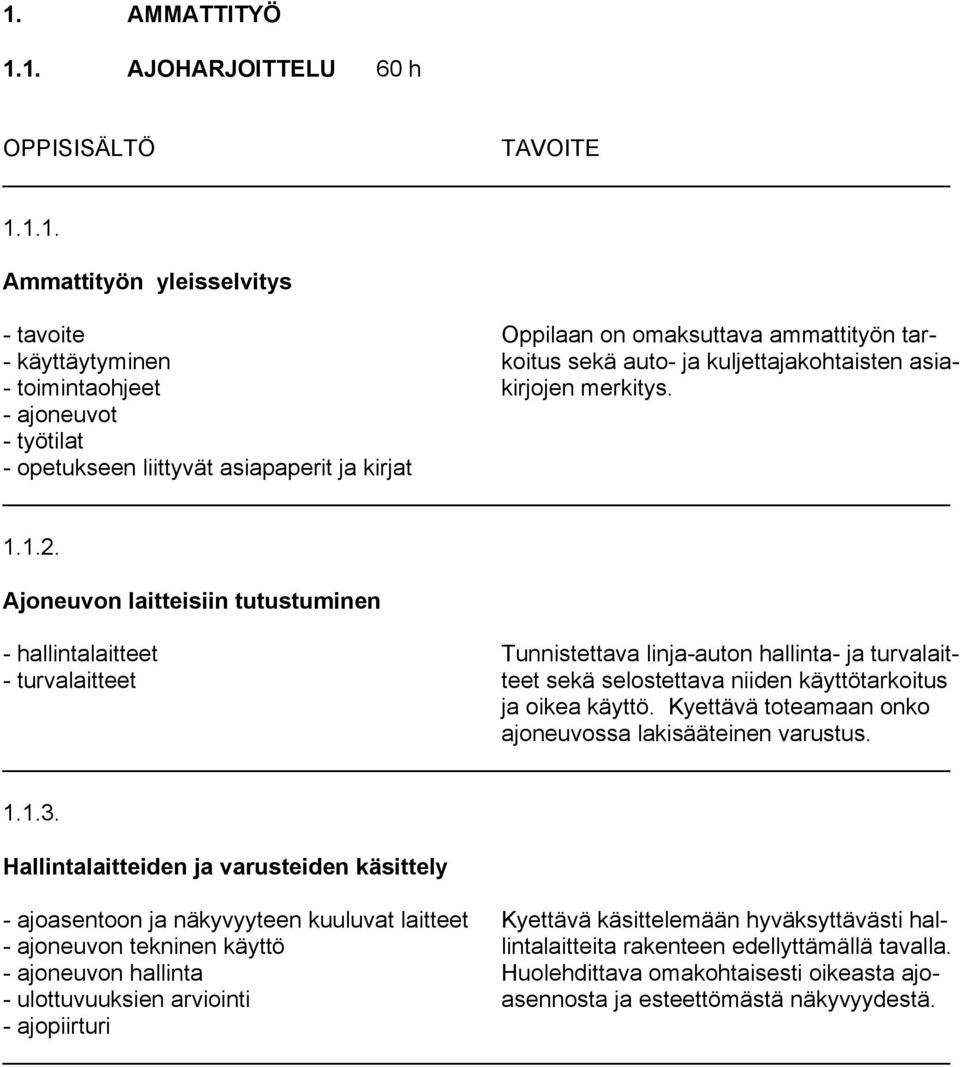 1. AMMATTITYÖ

1.1. AJOHARJOITTELU 60 h

OPPISISÄLTÖ

TAVOITE

1.1.1.

Ammattityön yleisselvitys

- tavoite
- käyttäytyminen
- toimintaohjeet
- ajoneuvot
- työtilat
- opetukseen liittyvät asiapaperit ja kirjat

Oppilaan on omaksuttava ammattityön tarkoitus sekä auto- ja kuljettajakohtaisten asiakirjojen merkitys.

1.1.2.

Ajoneuvon laitteisiin tutustuminen

- hallintalaitteet
- turvalaitteet

Tunnistettava linja-auton hallinta- ja turvalaitteet sekä selostettava niiden käyttötarkoitus ja oikea käyttö. Kyettävä toteamaan onko ajoneuvossa lakisääteinen varustus.

1.1.3.

Hallintalaitteiden ja varusteiden käsittely

- ajoasentoon ja näkyvyyteen kuuluvat laitteet
- ajoneuvon tekninen käyttö
- ajoneuvon hallinta
- ulottuvuuksien arviointi
- ajopiirturi

Kyettävä käsittelemään hyväksyttävästi hallintalaitteita rakenteen edellyttämällä tavalla. Huolehdittava omakohtaisesti oikeasta ajoasennosta ja esteettömästä näkyvyydestä.